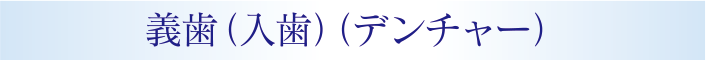 義歯（入歯）（デンチャー）